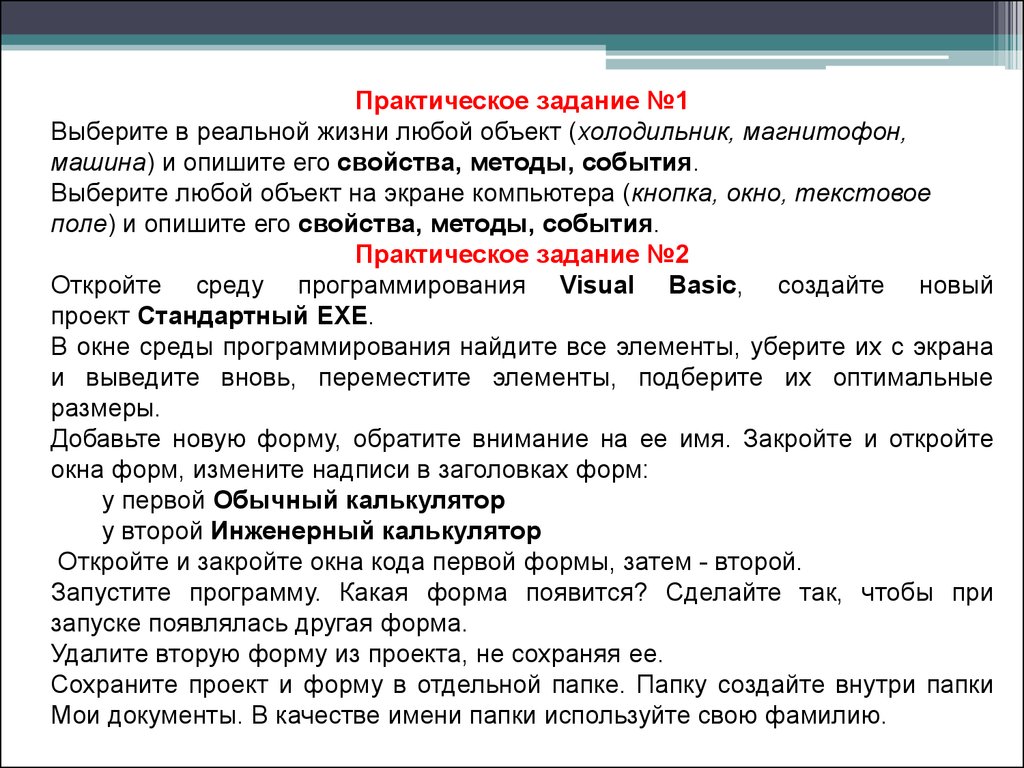 Практическое задание №1

Выберите в реальной жизни любой объект (холодильник, магнитофон, машина) и опишите его свойства, методы, события.

Выберите любой объект на экране компьютера (кнопка, окно, текстовое поле) и опишите его свойства, методы, события.

Практическое задание №2

Откройте среду программирования Visual Basic, создайте новый проект Стандартный EXE.

В окне среды программирования найдите все элементы, уберите их с экрана и выведите вновь, переместите элементы, подберите их оптимальные размеры.

Добавьте новую форму, обратите внимание на ее имя. Закройте и откройте окна форм, измените надписи в заголовках форм:

у первой Обычный калькулятор

у второй Инженерный калькулятор

Откройте и закройте окна кода первой формы, затем - второй.

Запустите программу. Какая форма появится? Сделайте так, чтобы при запуске появлялась другая форма.

Удалите вторую форму из проекта, не сохраняя ее.

Сохраните проект и форму в отдельной папке. Папку создайте внутри папки Мои документы. В качестве имени папки используйте свою фамилию.